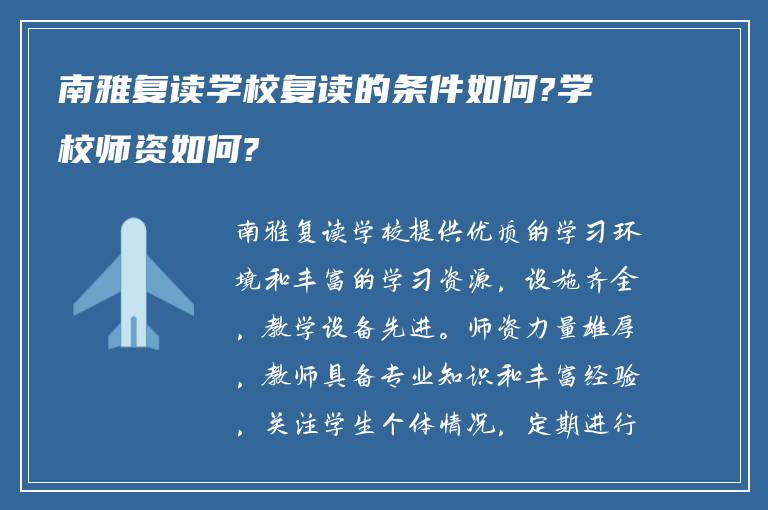 南雅复读学校复读的条件如何?学校师资如何?

南雅复读学校提供优质的学习环境和丰富的学习资源，设施齐全，教学设备先进。师资力量雄厚，教师具备专业知识和丰富经验，关注学生个体情况，定期进行